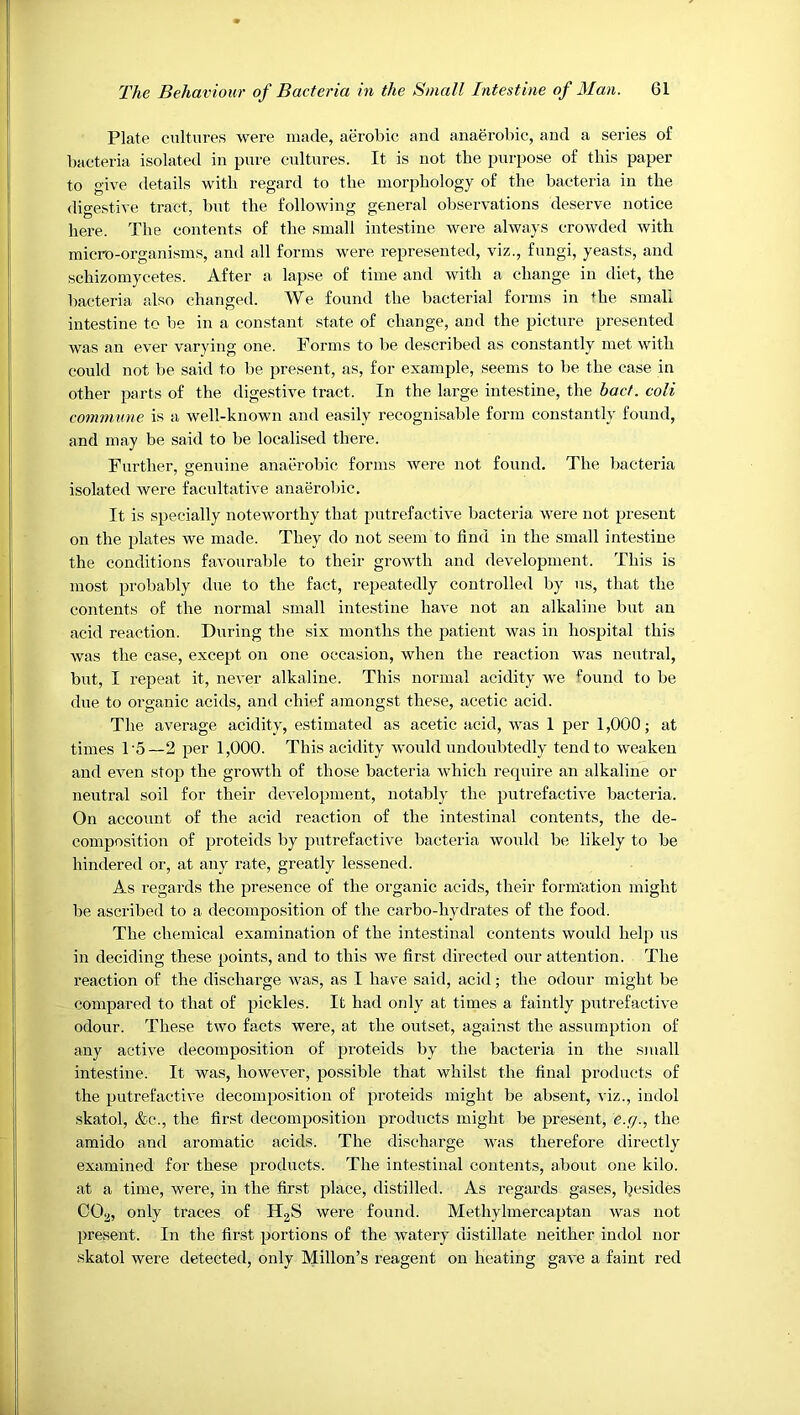 The Behaviour of Bacteria in the Small Intestine of Man. 61

Plate cultures were made, aërobic and anaërobic, and a series of bacteria isolated in pure cultures. It is not the purpose of this paper to give details with regard to the morphology of the bacteria in the digestive tract, but the following general observations deserve notice here. The contents of the small intestine were always crowded with micro-organisms, and all forms were represented, viz., fungi, yeasts, and schizomycetes. After a lapse of time and with a change in diet, the bacteria also changed. We found the bacterial forms in the small intestine to be in a constant state of change, and the picture presented was an ever varying one. Forms to be described as constantly met with could not be said to be present, as, for example, seems to be the case in other parts of the digestive tract. In the large intestine, the bact. coli commune is a well-known and easily recognisable form constantly found, and may be said to be localised there.

Further, genuine anaërobic forms were not found. The bacteria isolated were facultative anaërobic.

It is specially noteworthy that putrefactive bacteria were not present on the plates we made. They do not seem to find in the small intestine the conditions favourable to their growth and development. This is most probably due to the fact, repeatedly controlled by us, that the contents of the normal small intestine have not an alkaline but an acid reaction. During the six months the patient was in hospital this was the case, except on one occasion, when the reaction was neutral, but, I repeat it, never alkaline. This normal acidity we found to be due to organic acids, and chief amongst these, acetic acid.

The average acidity, estimated as acetic acid, was 1 per 1,000; at times 1·5—2 per 1,000. This acidity would undoubtedly tend to weaken and even stop the growth of those bacteria which require an alkaline or neutral soil for their development, notably the putrefactive bacteria. On account of the acid reaction of the intestinal contents, the decomposition of proteids by putrefactive bacteria would be likely to be hindered or, at any rate, greatly lessened.

As regards the presence of the organic acids, their formation might be ascribed to a decomposition of the carbo-hydrates of the food.

The chemical examination of the intestinal contents would help us in deciding these points, and to this we first directed our attention. The reaction of the discharge was, as I have said, acid; the odour might be compared to that of pickles. It had only at times a faintly putrefactive odour. These two facts were, at the outset, against the assumption of any active decomposition of proteids by the bacteria in the small intestine. It was, however, possible that whilst the final products of the putrefactive decomposition of proteids might be absent, viz., indol skatol, &c., the first decomposition products might be present, e.g., the amido and aromatic acids. The discharge was therefore directly examined for these products. The intestinal contents, about one kilo. at a time, were, in the first place, distilled. As regards gases, besides $CO_2$, only traces of $H_2S$ were found. Methylmercaptan was not present. In the first portions of the watery distillate neither indol nor skatol were detected, only Millon's reagent on heating gave a faint red